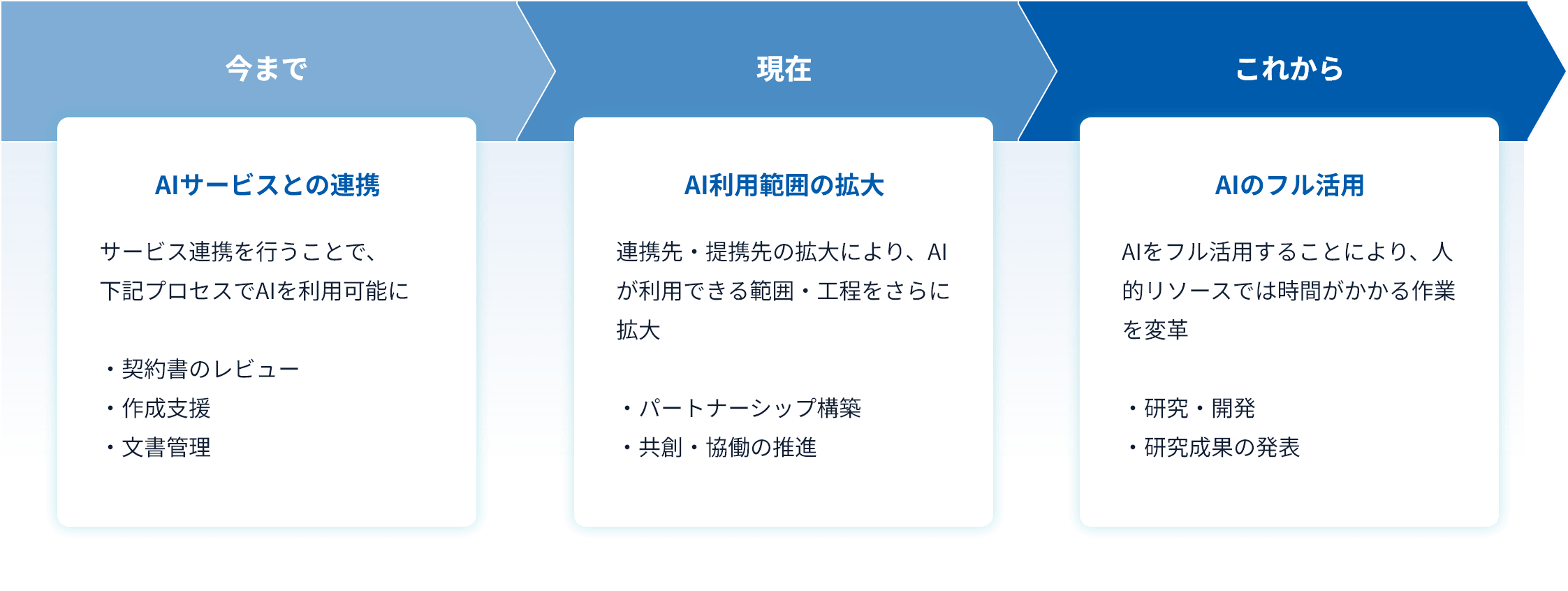 今まで

AIサービスとの連携

サービス連携を行うことで、下記プロセスでAIを利用可能に

・契約書のレビュー
・作成支援
・文書管理

現在

AI利用範囲の拡大

連携先・提携先の拡大により、AIが利用できる範囲・工程をさらに拡大

・パートナーシップ構築
・共創・協働の推進

これから

AIのフル活用

AIをフル活用することにより、人的リソースでは時間がかかる作業を変革

・研究・開発
・研究成果の発表